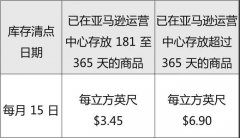 | 库存清点日期 | 已在亚马逊运营中心存放 181 至 365 天的商品 | 已在亚马逊运营中心存放超过 365 天的商品 |
|---|---|---|
| 每月 15 日 | 每立方英尺 \$3.45 | 每立方英尺 \$6.90 |